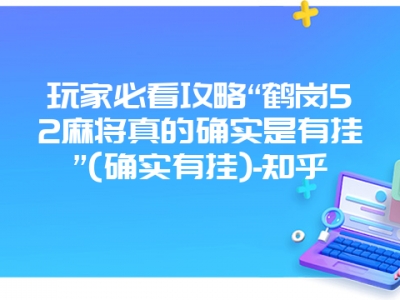 玩家必看攻略“鹤岗52麻将真的确实是有挂”(确实有挂)-知乎